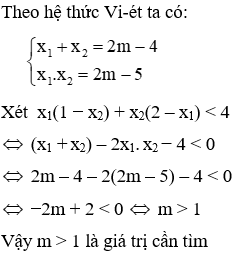 Theo hệ thức Vi-ét ta có:

$\begin{cases} x_1 + x_2 = 2m - 4 \\ x_1.x_2 = 2m - 5 \end{cases}$

Xét $x_1(1 - x_2) + x_2(2 - x_1) < 4$

$\Leftrightarrow (x_1 + x_2) - 2x_1.x_2 - 4 < 0$

$\Leftrightarrow 2m - 4 - 2(2m - 5) - 4 < 0$

$\Leftrightarrow -2m + 2 < 0 \Leftrightarrow m > 1$

Vậy m > 1 là giá trị cần tìm